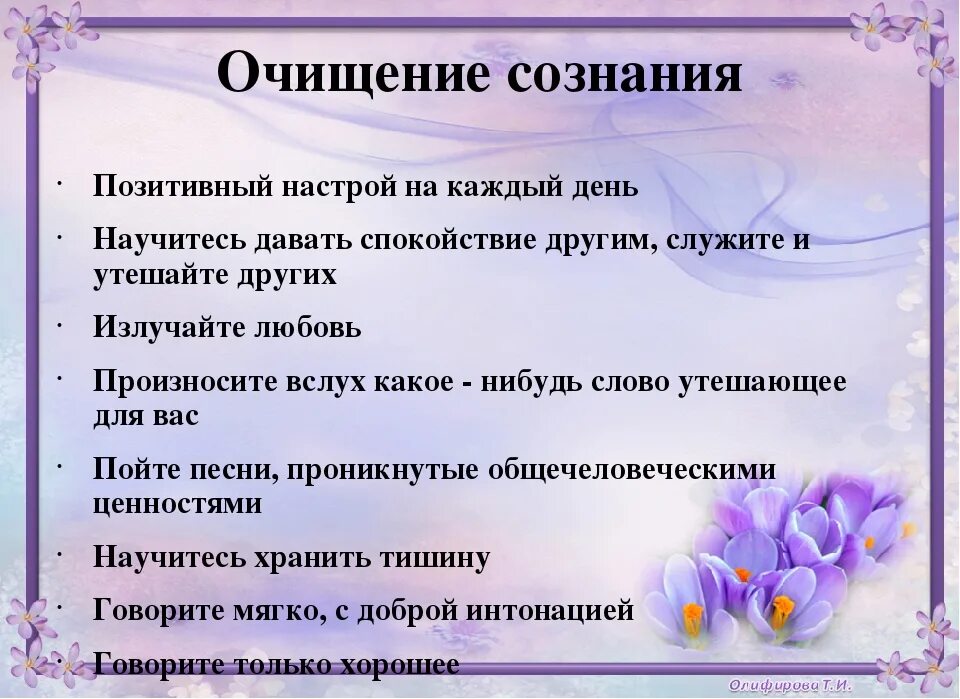 Очищение сознания

· Позитивный настрой на каждый день

· Научитесь давать спокойствие другим, служите и утешайте других

· Излучайте любовь

· Произносите вслух какое - нибудь слово утешающее для вас

· Пойте песни, проникнутые общечеловеческими ценностями

· Научитесь хранить тишину

· Говорите мягко, с доброй интонацией

· Говорите только хорошее

Олифирова Т.И.